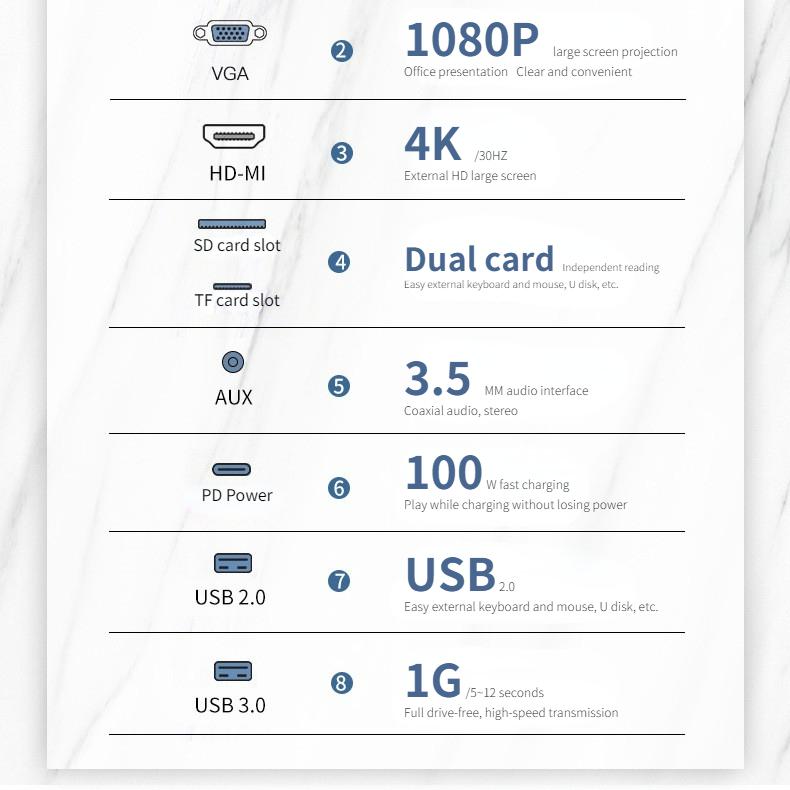 VGA

2

1080P large screen projection
Office presentation Clear and convenient

HD-MI

3

4K /30HZ
External HD large screen

SD card slot

TF card slot

4

Dual card Independent reading
Easy external keyboard and mouse, U disk, etc.

AUX

5

3.5 MM audio interface
Coaxial audio, stereo

PD Power

6

100 W fast charging
Play while charging without losing power

USB 2.0

7

USB 2.0
Easy external keyboard and mouse, U disk, etc.

USB 3.0

8

1G /5~12 seconds
Full drive-free, high-speed transmission